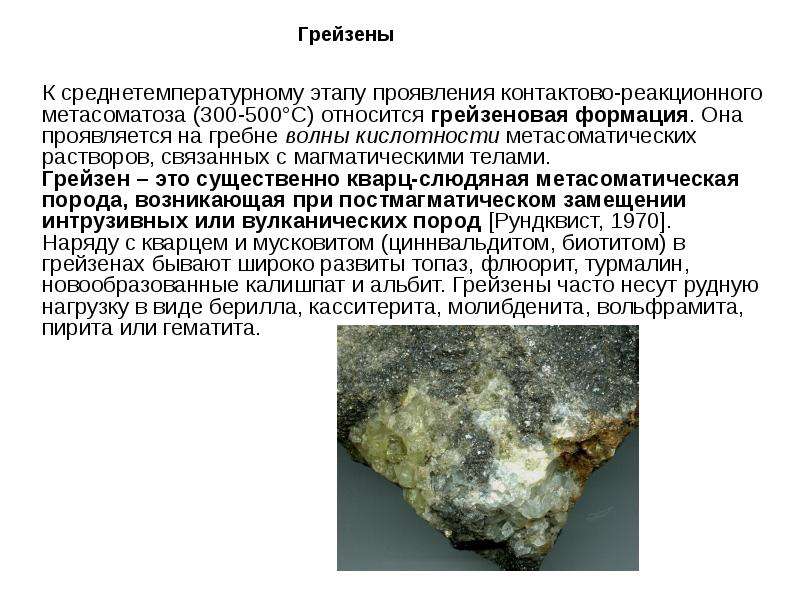 Грейзены

К среднетемпературному этапу проявления контактово-реакционного метасоматоза (300-500°С) относится грейзеновая формация. Она проявляется на гребне волны кислотности метасоматических растворов, связанных с магматическими телами.

Грейзен – это существенно кварц-слюдяная метасоматическая порода, возникающая при постмагматическом замещении интрузивных или вулканических пород [Рундквист, 1970].

Наряду с кварцем и мусковитом (циннвальдитом, биотитом) в грейзенах бывают широко развиты топаз, флюорит, турмалин, новообразованные калишпат и альбит. Грейзены часто несут рудную нагрузку в виде берилла, касситерита, молибденита, вольфрамита, пирита или гематита.